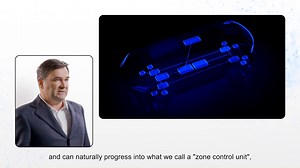 and can naturally progress into what we call a "zone control unit",